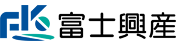 FK 富士興産